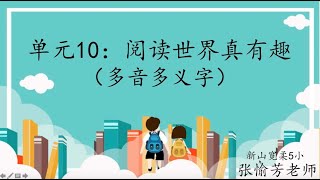 单元10：阅读世界真有趣
（多音多义字）

新山宽柔5小
张愉芳老师